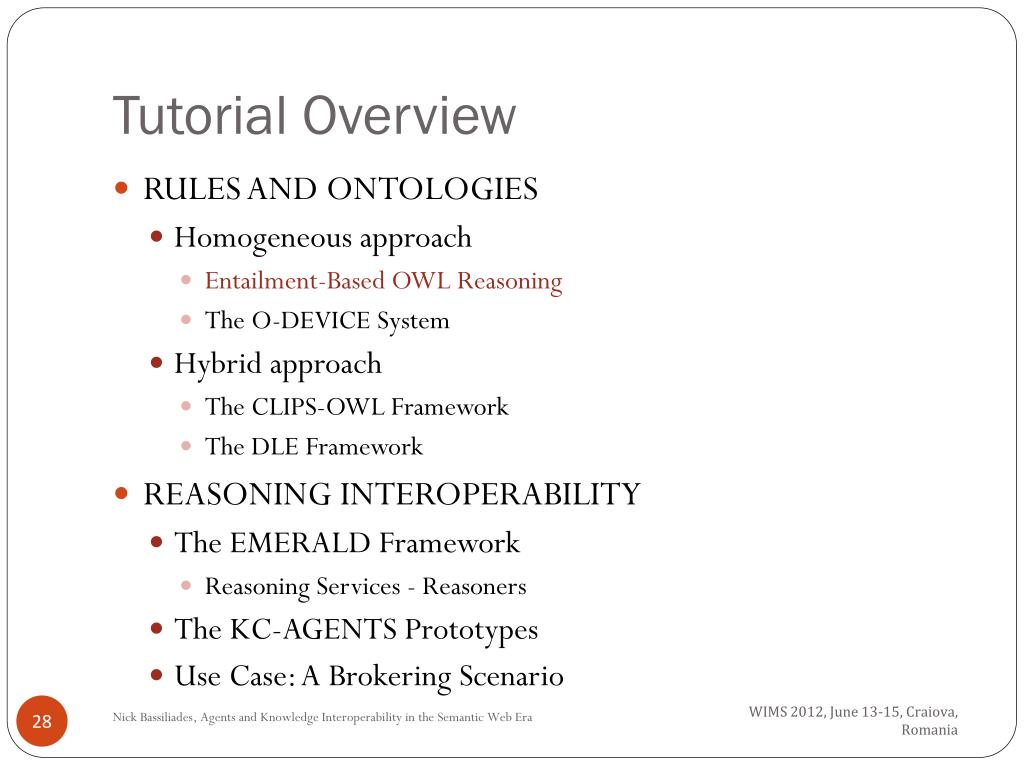 Tutorial Overview

RULES AND ONTOLOGIES

Homogeneous approach

Entailment-Based OWL Reasoning

The O-DEVICE System

Hybrid approach

The CLIPS-OWL Framework

The DLE Framework

REASONING INTEROPERABILITY

The EMERALD Framework

Reasoning Services - Reasoners

The KC-AGENTS Prototypes

Use Case: A Brokering Scenario

28

Nick Bassiliades, Agents and Knowledge Interoperability in the Semantic Web Era

WIMS 2012, June 13-15, Craiova, Romania